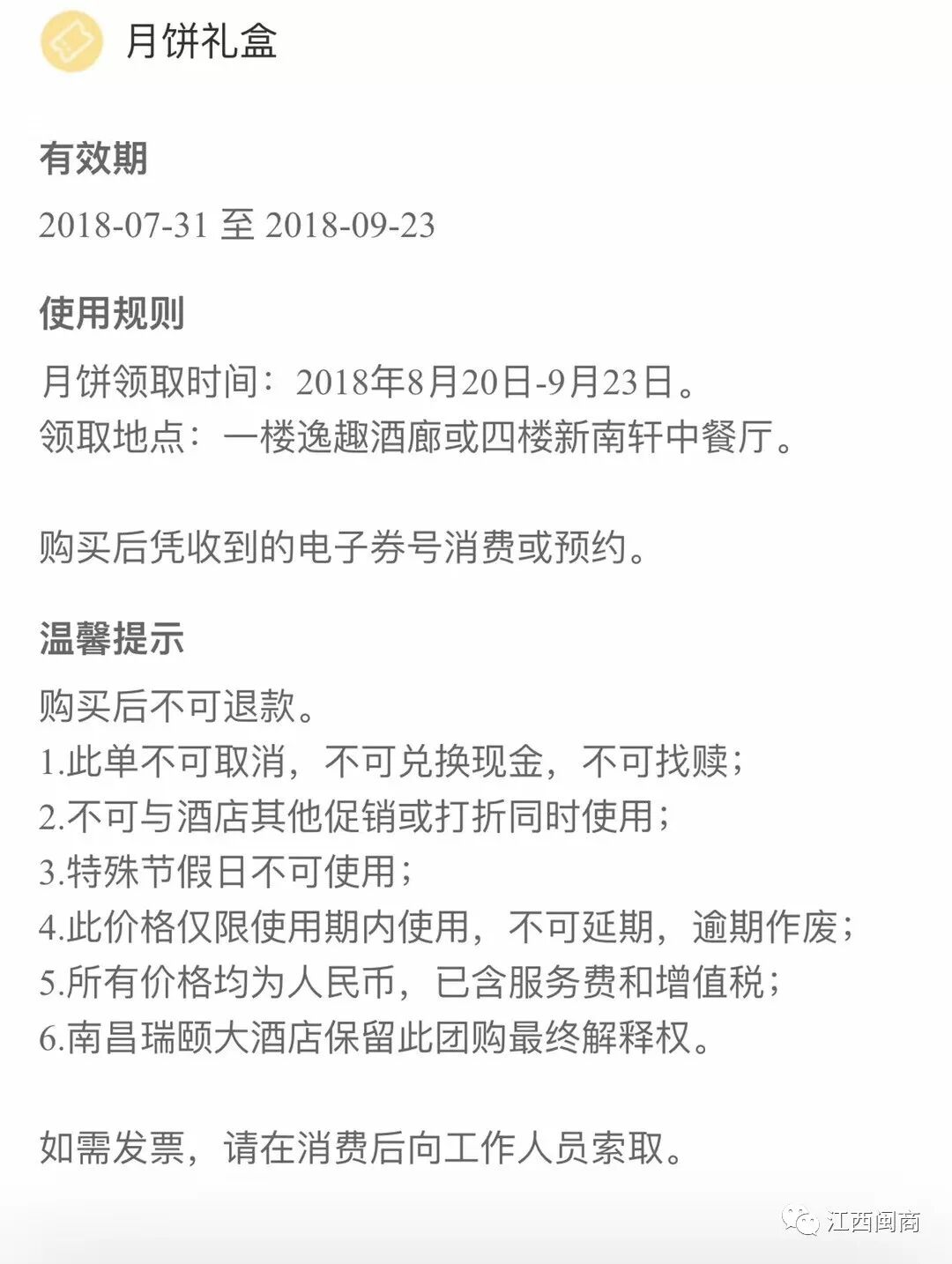 月饼礼盒

有效期

2018-07-31 至 2018-09-23

使用规则

月饼领取时间：2018年8月20日-9月23日。
领取地点：一楼逸趣酒廊或四楼新南轩中餐厅。

购买后凭收到的电子券号消费或预约。

温馨提示

购买后不可退款。
1.此单不可取消，不可兑换现金，不可找赎；
2.不可与酒店其他促销或打折同时使用；
3.特殊节假日不可使用；
4.此价格仅限使用期内使用，不可延期，逾期作废；
5.所有价格均为人民币，已含服务费和增值税；
6.南昌瑞颐大酒店保留此团购最终解释权。

如需发票，请在消费后向工作人员索取。

江西闽商